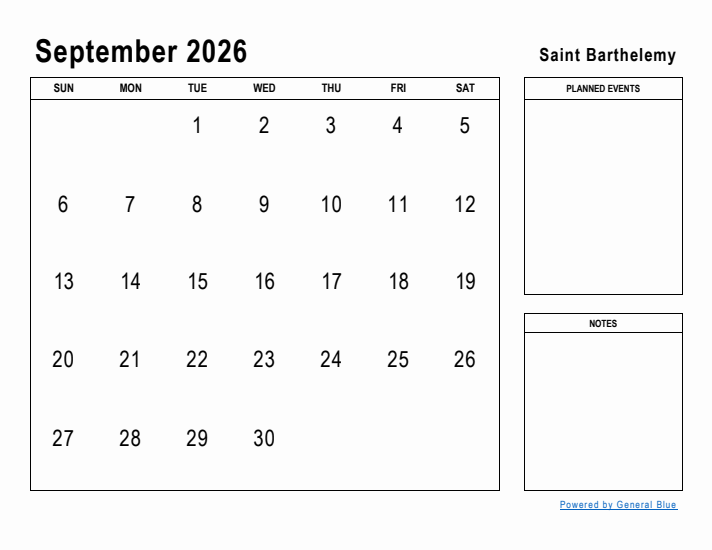 September 2026

Saint Barthelemy

| SUN | MON | TUE | WED | THU | FRI | SAT |
|---|---|---|---|---|---|---|
| | | 1 | 2 | 3 | 4 | 5 |
| 6 | 7 | 8 | 9 | 10 | 11 | 12 |
| 13 | 14 | 15 | 16 | 17 | 18 | 19 |
| 20 | 21 | 22 | 23 | 24 | 25 | 26 |
| 27 | 28 | 29 | 30 | | | |

PLANNED EVENTS

NOTES

Powered by General Blue